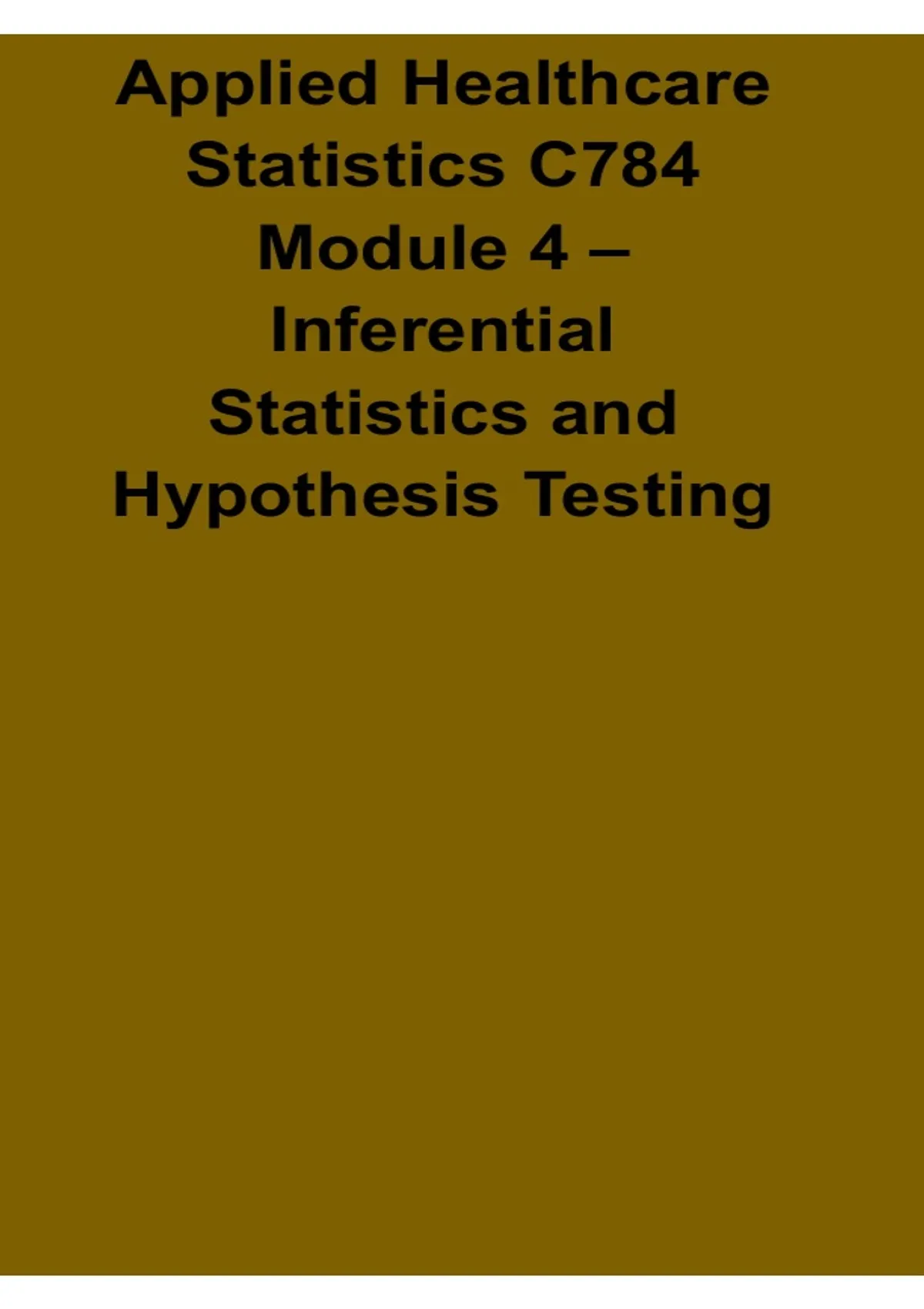 Applied Healthcare Statistics C784 Module 4 – Inferential Statistics and Hypothesis Testing